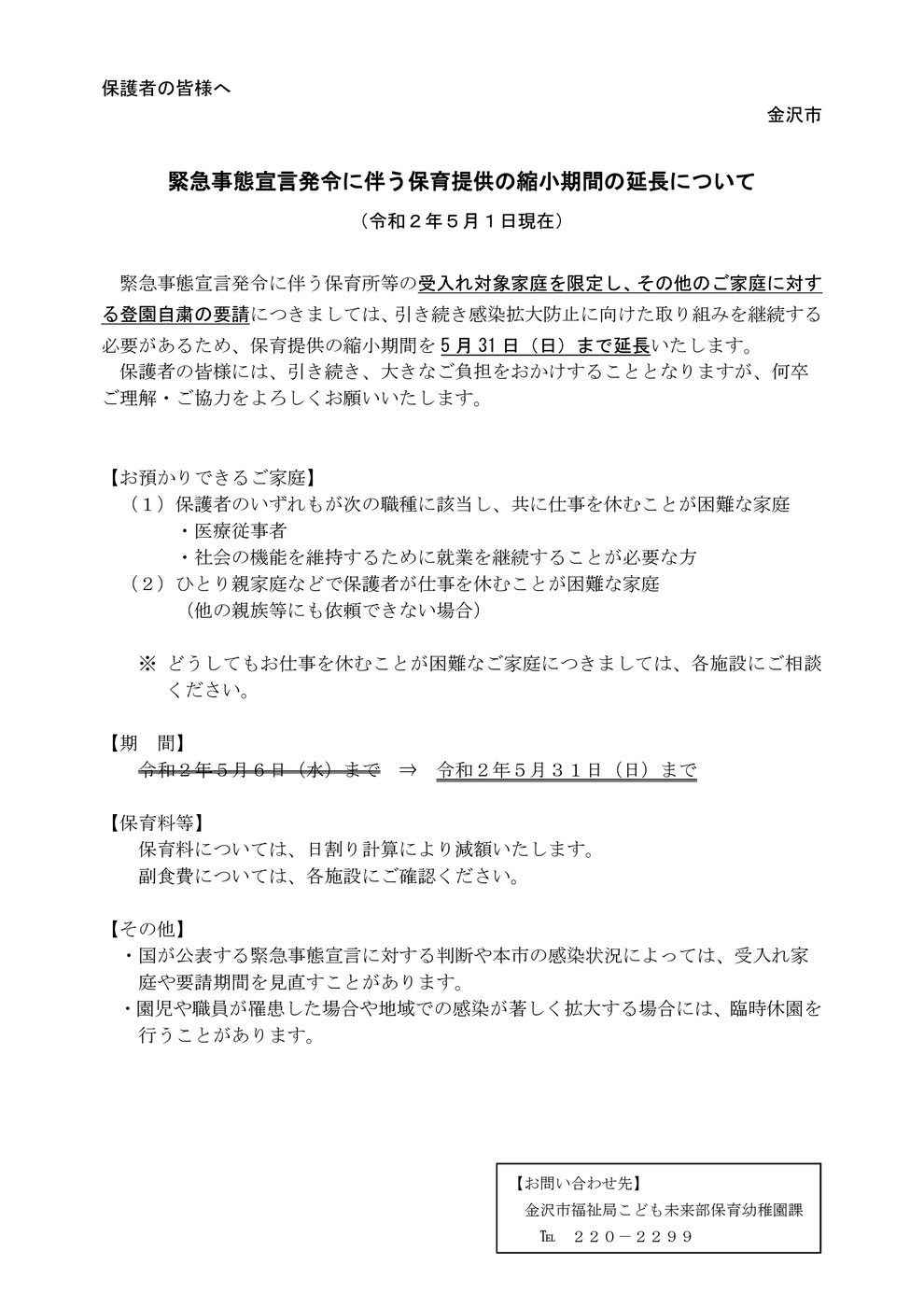 保護者の皆様へ

金沢市

緊急事態宣言発令に伴う保育提供の縮小期間の延長について

（令和２年５月１日現在）

緊急事態宣言発令に伴う保育所等の受入れ対象家庭を限定し、その他のご家庭に対する登園自粛の要請につきましては、引き続き感染拡大防止に向けた取り組みを継続する必要があるため、保育提供の縮小期間を５月31日（日）まで延長いたします。

保護者の皆様には、引き続き、大きなご負担をおかけすることとなりますが、何卒ご理解・ご協力をよろしくお願いいたします。

【お預かりできるご家庭】

（１）保護者のいずれもが次の職種に該当し、共に仕事を休むことが困難な家庭

・医療従事者

・社会の機能を維持するために就業を継続することが必要な方

（２）ひとり親家庭などで保護者が仕事を休むことが困難な家庭

（他の親族等にも依頼できない場合）

※ どうしてもお仕事を休むことが困難なご家庭につきましては、各施設にご相談ください。

【期　間】

令和２年５月６日（水）まで　⇒　令和２年５月３１日（日）まで

【保育料等】

保育料については、日割り計算により減額いたします。

副食費については、各施設にご確認ください。

【その他】

・国が公表する緊急事態宣言に対する判断や本市の感染状況によっては、受入れ家庭や要請期間を見直すことがあります。

・園児や職員が罹患した場合や地域での感染が著しく拡大する場合には、臨時休園を行うことがあります。

【お問い合わせ先】

金沢市福祉局こども未来部保育幼稚園課

TEL　２２０－２２９９